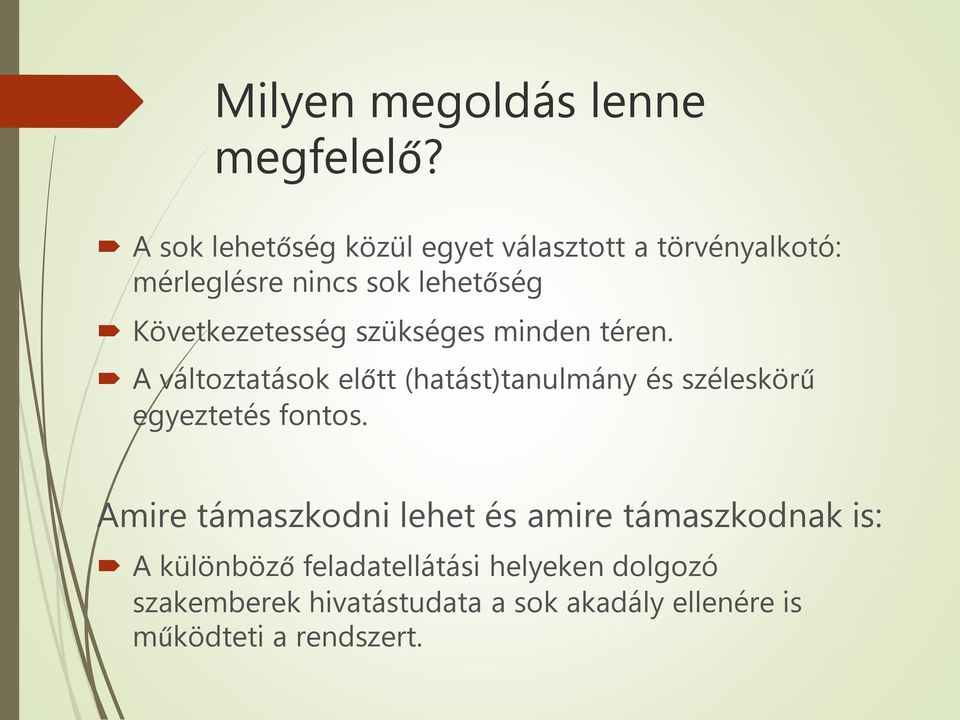 Milyen megoldás lenne megfelelő?

A sok lehetőség közül egyet választott a törvényalkotó: mérleglésre nincs sok lehetőség

Következetesség szükséges minden téren.

A változtatások előtt (hatást)tanulmány és széleskörű egyeztetés fontos.

Amire támaszkodni lehet és amire támaszkodnak is:

A különböző feladatellátási helyeken dolgozó szakemberek hivatástudata a sok akadály ellenére is működteti a rendszert.